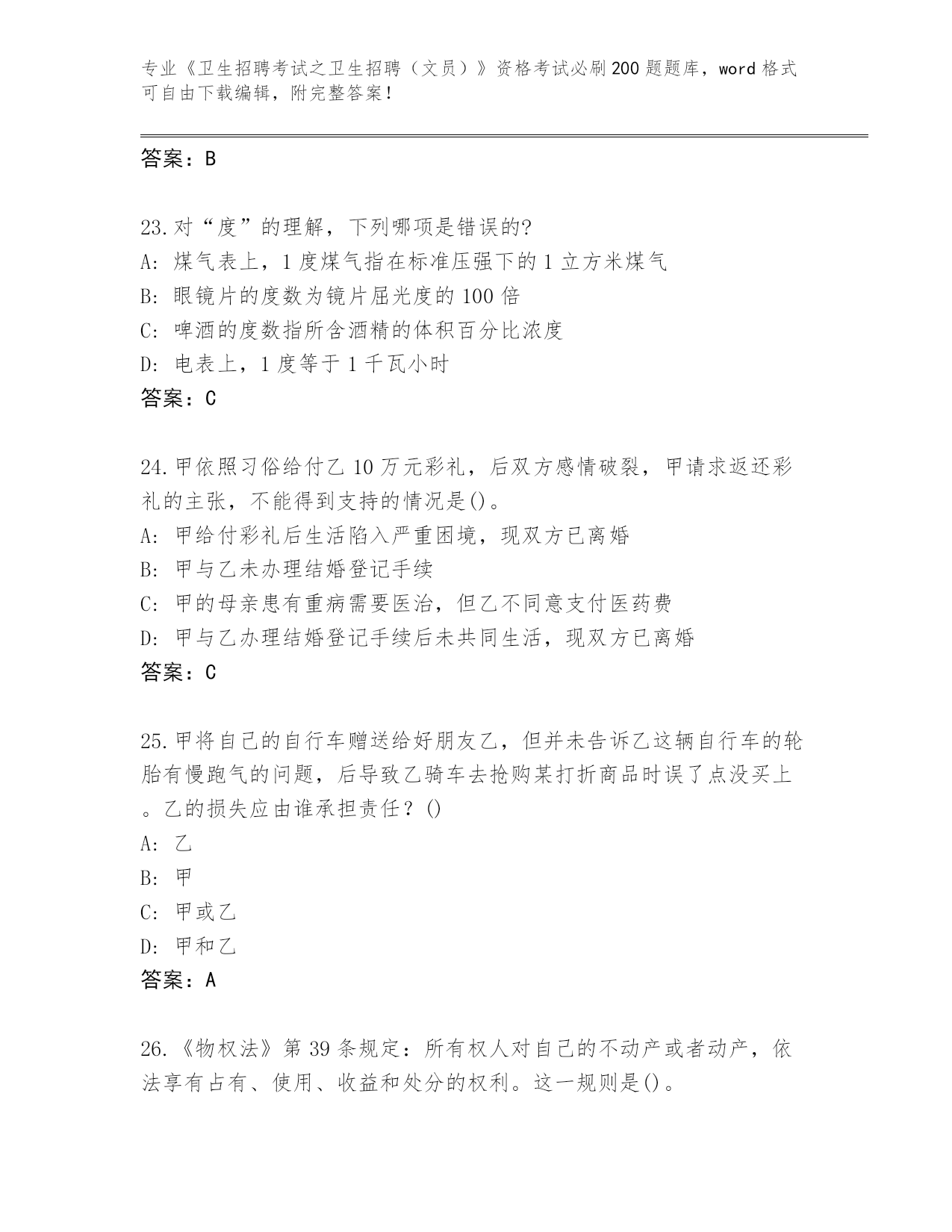 专业《卫生招聘考试之卫生招聘（文员）》资格考试必刷200题题库，word格式可自由下载编辑，附完整答案！

答案：B

23.对“度”的理解，下列哪项是错误的?
A: 煤气表上，1度煤气指在标准压强下的1立方米煤气
B: 眼镜片的度数为镜片屈光度的100倍
C: 啤酒的度数指所含酒精的体积百分比浓度
D: 电表上，1度等于1千瓦小时
答案：C

24.甲依照习俗给付乙10万元彩礼，后双方感情破裂，甲请求返还彩礼的主张，不能得到支持的情况是()。
A: 甲给付彩礼后生活陷入严重困境，现双方已离婚
B: 甲与乙未办理结婚登记手续
C: 甲的母亲患有重病需要医治，但乙不同意支付医药费
D: 甲与乙办理结婚登记手续后未共同生活，现双方已离婚
答案：C

25.甲将自己的自行车赠送给好朋友乙，但并未告诉乙这辆自行车的轮胎有慢跑气的问题，后导致乙骑车去抢购某打折商品时误了点没买上。乙的损失应由谁承担责任？()
A: 乙
B: 甲
C: 甲或乙
D: 甲和乙
答案：A

26.《物权法》第39条规定：所有权人对自己的不动产或者动产，依法享有占有、使用、收益和处分的权利。这一规则是()。